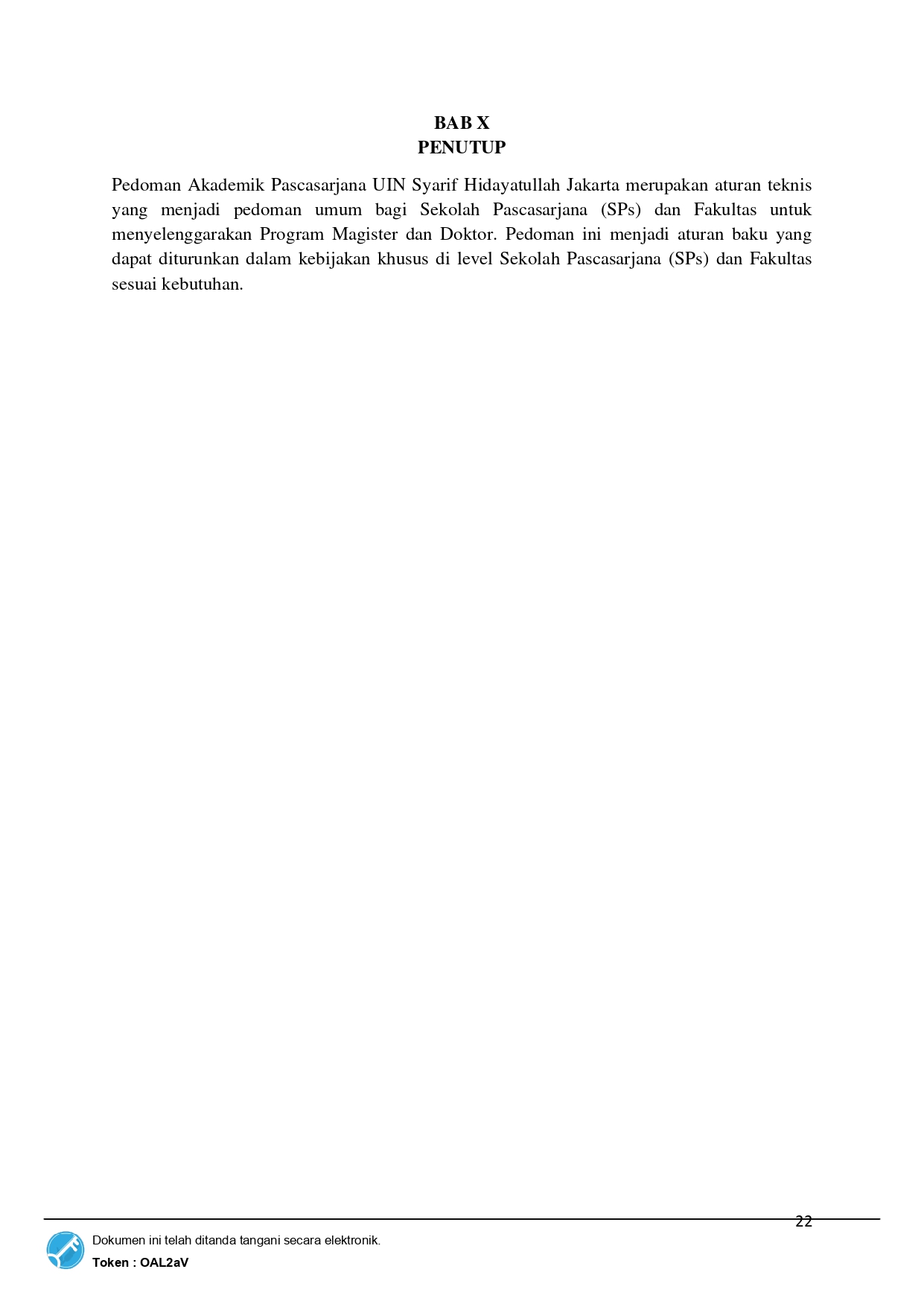 BAB X
PENUTUP

Pedoman Akademik Pascasarjana UIN Syarif Hidayatullah Jakarta merupakan aturan teknis yang menjadi pedoman umum bagi Sekolah Pascasarjana (SPs) dan Fakultas untuk menyelenggarakan Program Magister dan Doktor. Pedoman ini menjadi aturan baku yang dapat diturunkan dalam kebijakan khusus di level Sekolah Pascasarjana (SPs) dan Fakultas sesuai kebutuhan.

22

Dokumen ini telah ditanda tangani secara elektronik.
Token : OAL2aV